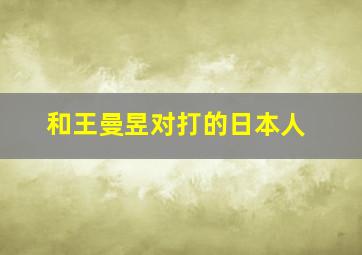 和王曼昱对打的日本人